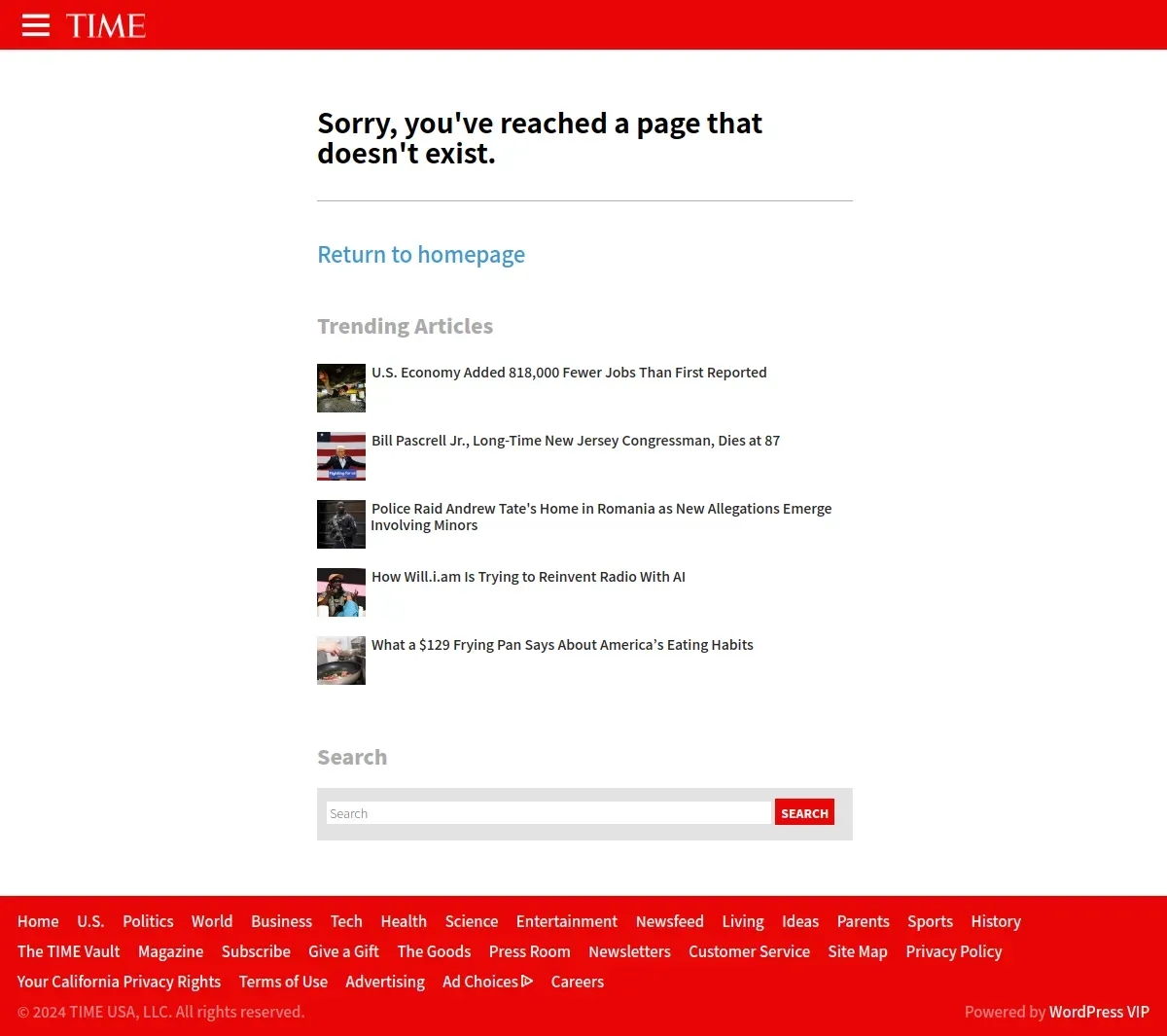 TIME

Sorry, you've reached a page that doesn't exist.

Return to homepage

Trending Articles

U.S. Economy Added 818,000 Fewer Jobs Than First Reported

Bill Pascrell Jr., Long-Time New Jersey Congressman, Dies at 87

Police Raid Andrew Tate's Home in Romania as New Allegations Emerge Involving Minors

How Will.i.am Is Trying to Reinvent Radio With AI

What a $129 Frying Pan Says About America's Eating Habits

Search

Search SEARCH

Home U.S. Politics World Business Tech Health Science Entertainment Newsfeed Living Ideas Parents Sports History The TIME Vault Magazine Subscribe Give a Gift The Goods Press Room Newsletters Customer Service Site Map Privacy Policy Your California Privacy Rights Terms of Use Advertising Ad Choices Careers

© 2024 TIME USA, LLC. All rights reserved.

Powered by WordPress VIP